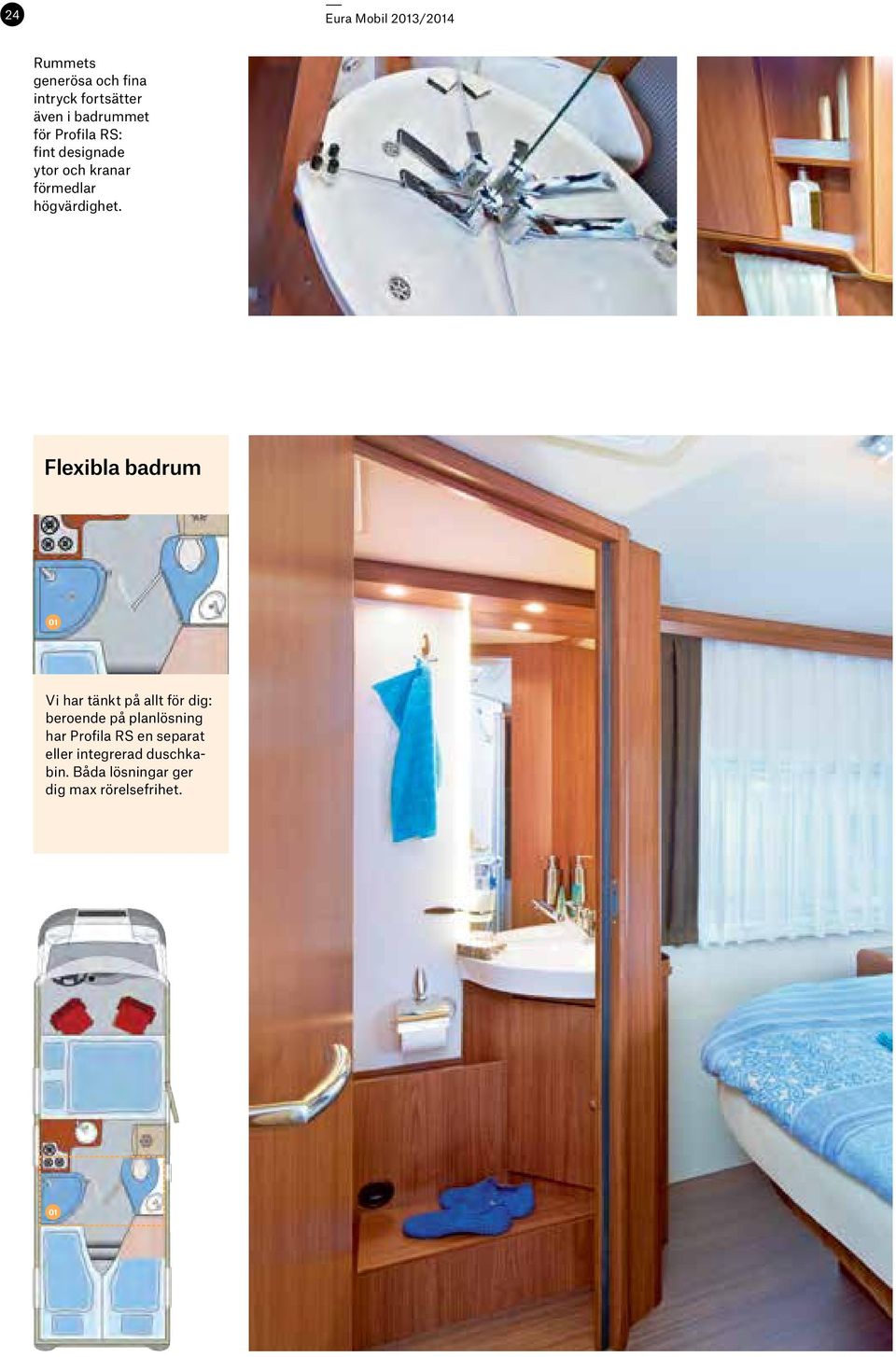 24

Eura Mobil 2013/2014

Rummets generösa och fina intryck fortsätter även i badrummet för Profila RS: fint designade ytor och kranar förmedlar högvärdighet.

Flexibla badrum

01

Vi har tänkt på allt för dig: beroende på planlösning har Profila RS en separat eller integrerad duschkabin. Båda lösningar ger dig max rörelsefrihet.

01